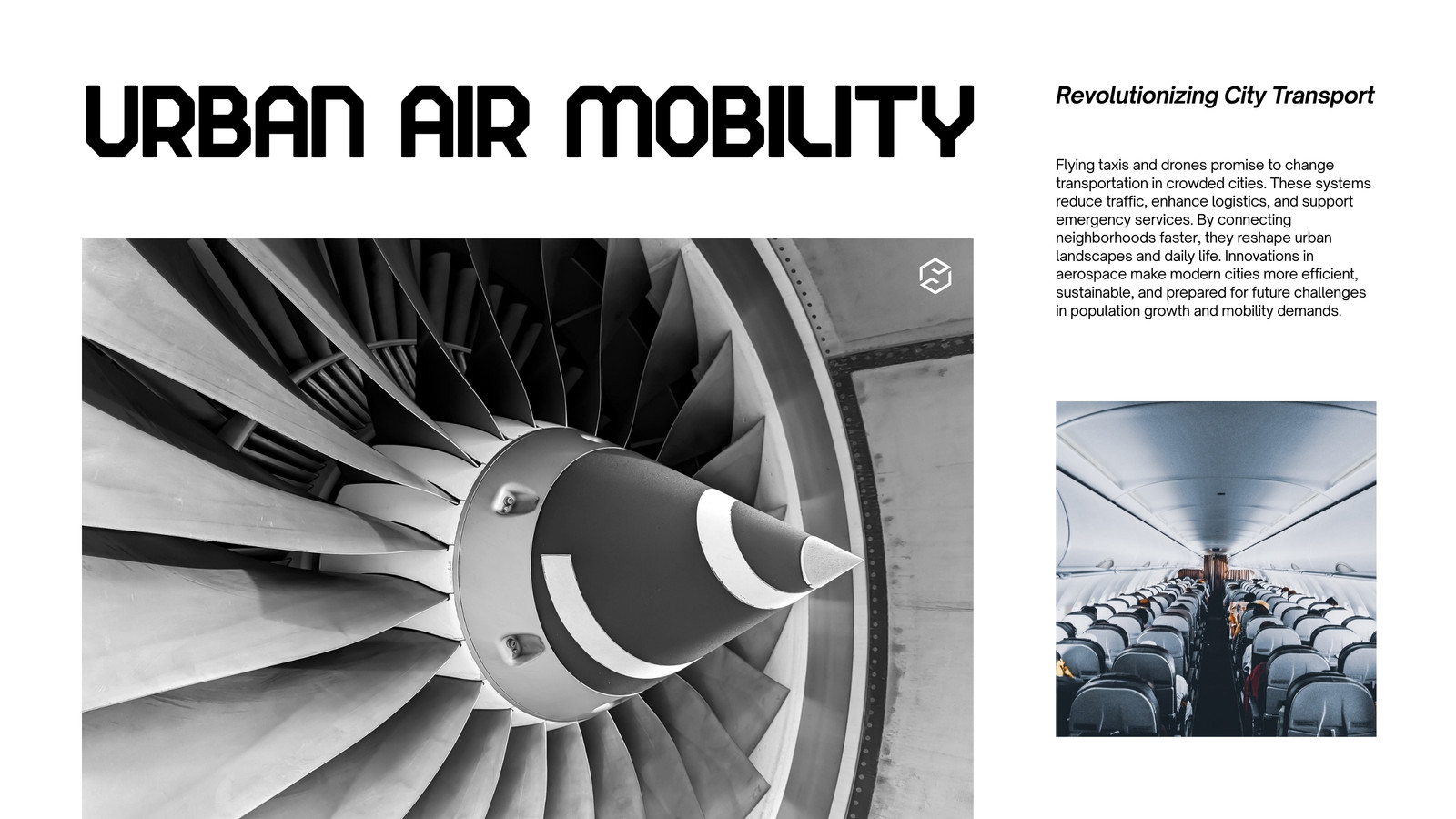 URBAN AIR MOBILITY

Revolutionizing City Transport

Flying taxis and drones promise to change transportation in crowded cities. These systems reduce traffic, enhance logistics, and support emergency services. By connecting neighborhoods faster, they reshape urban landscapes and daily life. Innovations in aerospace make modern cities more efficient, sustainable, and prepared for future challenges in population growth and mobility demands.